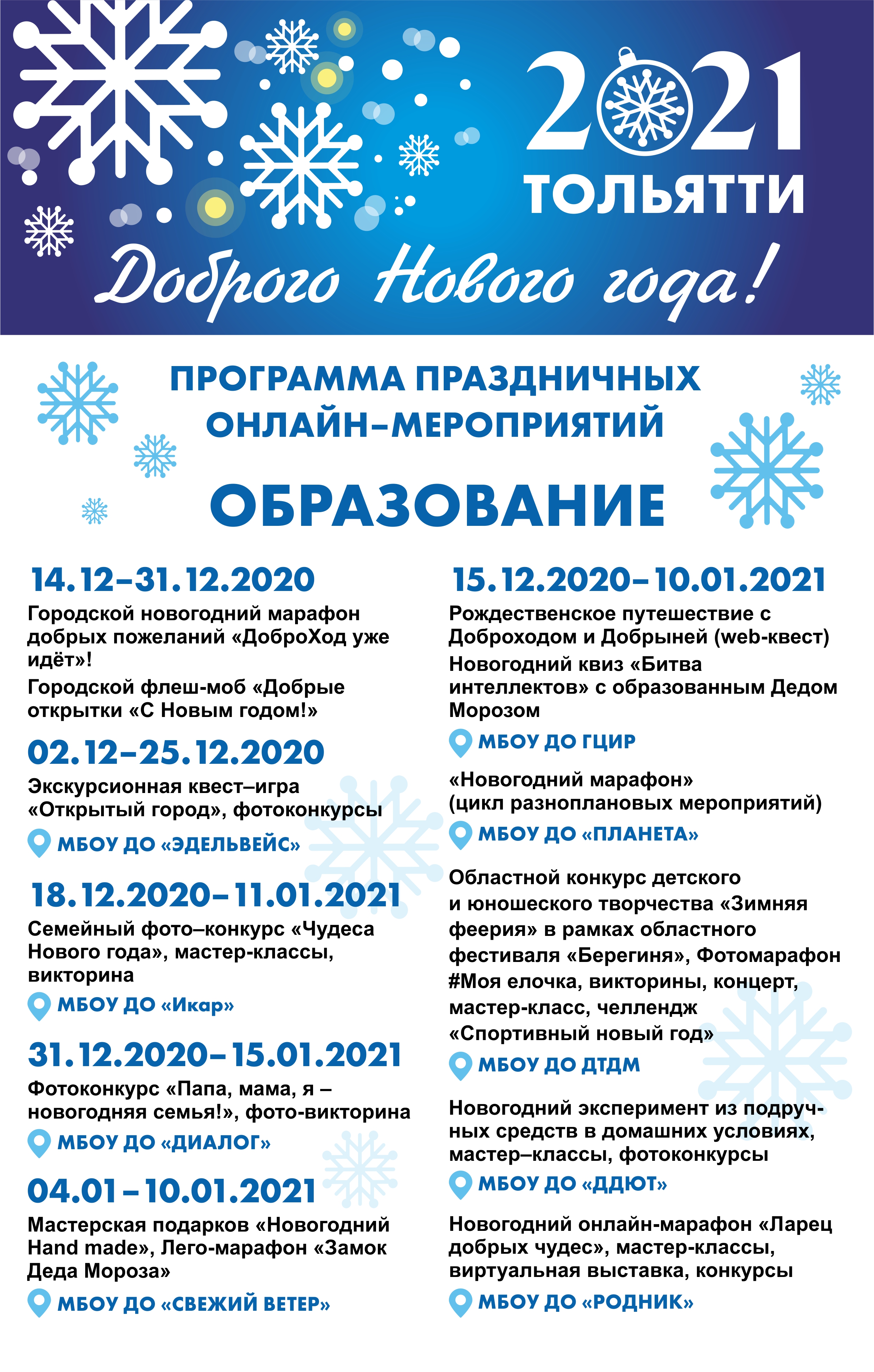 2021
ТОЛЬЯТТИ
Доброго Нового года!

ПРОГРАММА ПРАЗДНИЧНЫХ ОНЛАЙН–МЕРОПРИЯТИЙ

ОБРАЗОВАНИЕ

14.12–31.12.2020
Городской новогодний марафон добрых пожеланий «ДоброХод уже идёт»!
Городской флеш-моб «Добрые открытки «С Новым годом!»

02.12–25.12.2020
Экскурсионная квест–игра «Открытый город», фотоконкурсы
МБОУ ДО «ЭДЕЛЬВЕЙС»

18.12.2020–11.01.2021
Семейный фото–конкурс «Чудеса Нового года», мастер-классы, викторина
МБОУ ДО «Икар»

31.12.2020–15.01.2021
Фотоконкурс «Папа, мама, я – новогодняя семья!», фото-викторина
МБОУ ДО «ДИАЛОГ»

04.01–10.01.2021
Мастерская подарков «Новогодний Hand made», Лего-марафон «Замок Деда Мороза»
МБОУ ДО «СВЕЖИЙ ВЕТЕР»

15.12.2020–10.01.2021
Рождественское путешествие с Доброходом и Добрыней (web-квест)
Новогодний квиз «Битва интеллектов» с образованным Дедом Морозом
МБОУ ДО ГЦИР

«Новогодний марафон» (цикл разноплановых мероприятий)
МБОУ ДО «ПЛАНЕТА»

Областной конкурс детского и юношеского творчества «Зимняя феерия» в рамках областного фестиваля «Берегиня», Фотомарафон #Моя елочка, викторины, концерт, мастер-класс, челлендж «Спортивный новый год»
МБОУ ДО ДТДМ

Новогодний эксперимент из подручных средств в домашних условиях, мастер–классы, фотоконкурсы
МБОУ ДО «ДДЮТ»

Новогодний онлайн-марафон «Ларец добрых чудес», мастер-классы, виртуальная выставка, конкурсы
МБОУ ДО «РОДНИК»